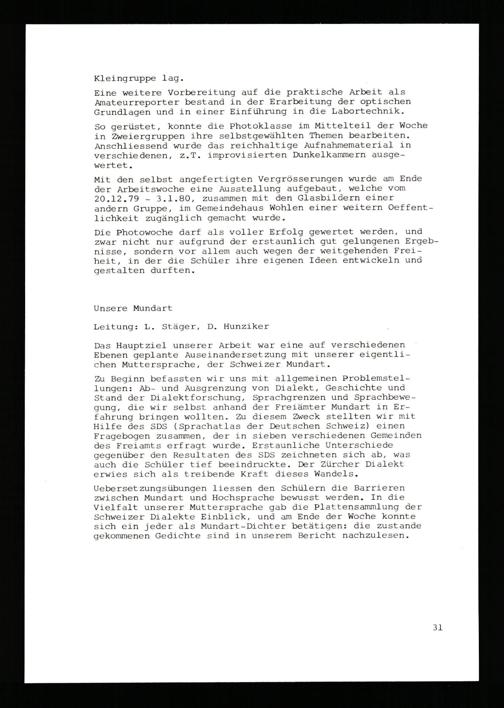 Kleingruppe lag.

Eine weitere Vorbereitung auf die praktische Arbeit als Amateurreporter bestand in der Erarbeitung der optischen Grundlagen und in einer Einführung in die Labortechnik.

So gerüstet, konnte die Photoklasse im Mittelteil der Woche in Zweiergruppen ihre selbstgewählten Themen bearbeiten. Anschliessend wurde das reichhaltige Aufnahmematerial in verschiedenen, z.T. improvisierten Dunkelkammern ausgewertet.

Mit den selbst angefertigten Vergrösserungen wurde am Ende der Arbeitswoche eine Ausstellung aufgebaut, welche vom 20.12.79 - 3.1.80, zusammen mit den Glasbildern einer andern Gruppe, im Gemeindehaus Wohlen einer weitern Oeffentlichkeit zugänglich gemacht wurde.

Die Photowoche darf als voller Erfolg gewertet werden, und zwar nicht nur aufgrund der erstaunlich gut gelungenen Ergebnisse, sondern vor allem auch wegen der weitgehenden Freiheit, in der die Schüler ihre eigenen Ideen entwickeln und gestalten durften.

Unsere Mundart

Leitung: L. Stäger, D. Hunziker

Das Hauptziel unserer Arbeit war eine auf verschiedenen Ebenen geplante Auseinandersetzung mit unserer eigentlichen Muttersprache, der Schweizer Mundart.

Zu Beginn befassten wir uns mit allgemeinen Problemstellungen: Ab- und Ausgrenzung von Dialekt, Geschichte und Stand der Dialektforschung, Sprachgrenzen und Sprachbewegung, die wir selbst anhand der Freiämter Mundart in Erfahrung bringen wollten. Zu diesem Zweck stellten wir mit Hilfe des SDS (Sprachatlas der Deutschen Schweiz) einen Fragebogen zusammen, der in sieben verschiedenen Gemeinden des Freiamts erfragt wurde. Erstaunliche Unterschiede gegenüber den Resultaten des SDS zeichneten sich ab, was auch die Schüler tief beeindruckte. Der Zürcher Dialekt erwies sich als treibende Kraft dieses Wandels.

Uebersetzungsübungen liessen den Schülern die Barrieren zwischen Mundart und Hochsprache bewusst werden. In die Vielfalt unserer Muttersprache gab die Plattensammlung der Schweizer Dialekte Einblick, und am Ende der Woche konnte sich ein jeder als Mundart-Dichter betätigen: die zustande gekommenen Gedichte sind in unserem Bericht nachzulesen.

31